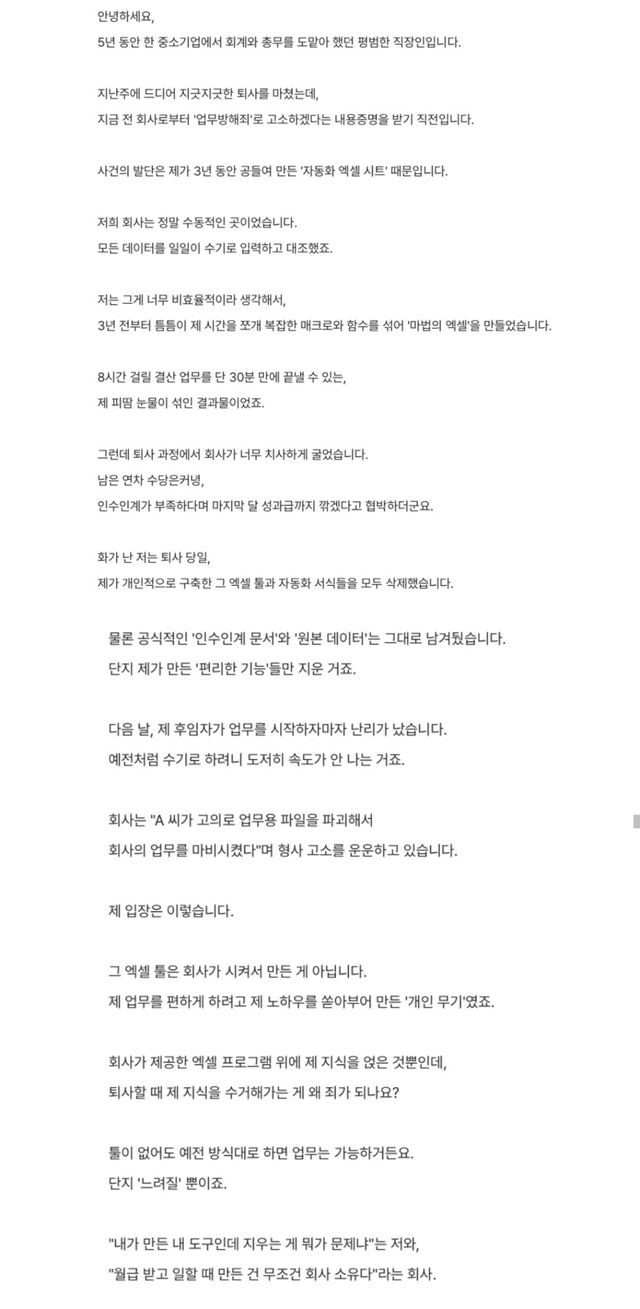 안녕하세요,
5년 동안 한 중소기업에서 회계와 총무를 도맡아 했던 평범한 직장인입니다.

지난주에 드디어 지긋지긋한 퇴사를 마쳤는데,
지금 전 회사로부터 '업무방해죄'로 고소하겠다는 내용증명을 받기 직전입니다.

사건의 발단은 제가 3년 동안 공들여 만든 '자동화 엑셀 시트' 때문입니다.

저희 회사는 정말 수동적인 곳이었습니다.
모든 데이터를 일일이 수기로 입력하고 대조했죠.

저는 그게 너무 비효율적이라 생각해서,
3년 전부터 틈틈이 제 시간을 쪼개 복잡한 매크로와 함수를 섞어 '마법의 엑셀'을 만들었습니다.

8시간 걸릴 결산 업무를 단 30분 만에 끝낼 수 있는,
제 피땀 눈물이 섞인 결과물이었죠.

그런데 퇴사 과정에서 회사가 너무 치사하게 굴었습니다.
남은 연차 수당은커녕,
인수인계가 부족하다며 마지막 달 성과급까지 깎겠다고 협박하더군요.

화가 난 저는 퇴사 당일,
제가 개인적으로 구축한 그 엑셀 툴과 자동화 서식들을 모두 삭제했습니다.

물론 공식적인 '인수인계 문서'와 '원본 데이터'는 그대로 남겨뒀습니다.
단지 제가 만든 '편리한 기능'들만 지운 거죠.

다음 날, 제 후임자가 업무를 시작하자마자 난리가 났습니다.
예전처럼 수기로 하려니 도저히 속도가 안 나는 거죠.

회사는 "A 씨가 고의로 업무용 파일을 파괴해서
회사의 업무를 마비시켰다"며 형사 고소를 운운하고 있습니다.

제 입장은 이렇습니다.

그 엑셀 툴은 회사가 시켜서 만든 게 아닙니다.
제 업무를 편하게 하려고 제 노하우를 쏟아부어 만든 '개인 무기'였죠.

회사가 제공한 엑셀 프로그램 위에 제 지식을 얹은 것뿐인데,
퇴사할 때 제 지식을 수거해가는 게 왜 죄가 되나요?

툴이 없어도 예전 방식대로 하면 업무는 가능하거든요.
단지 '느려질' 뿐이죠.

"내가 만든 내 도구인데 지우는 게 뭐가 문제냐"는 저와,
"월급 받고 일할 때 만든 건 무조건 회사 소유다"라는 회사.